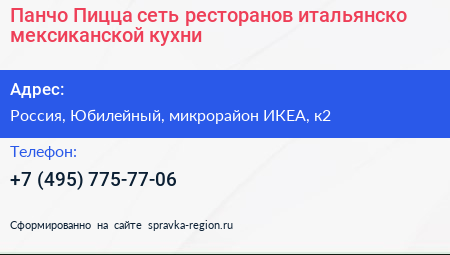 Панчо Пицца сеть ресторанов итальянско мексиканской кухни

Адрес:

Россия, Юбилейный, микрорайон ИКЕА, к2

Телефон:

+7 (495) 775-77-06

Сформированно на сайте spravka-region.ru